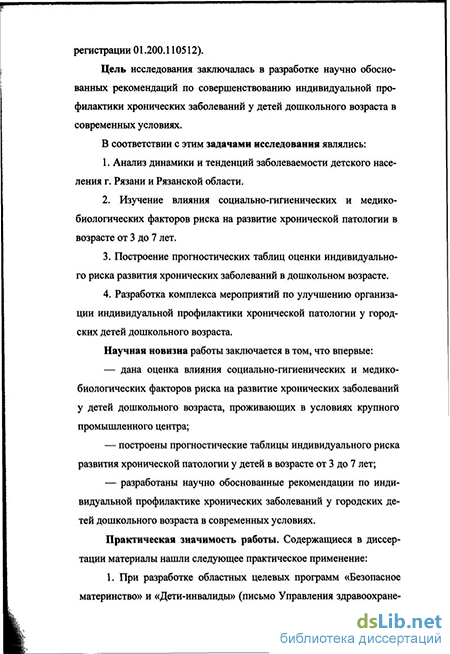 регистрации 01.200.110512).

Цель исследования заключалась в разработке научно обоснованных рекомендаций по совершенствованию индивидуальной профилактики хронических заболеваний у детей дошкольного возраста в современных условиях.

В соответствии с этим задачами исследования являлись:

1. Анализ динамики и тенденций заболеваемости детского населения г. Рязани и Рязанской области.

2. Изучение влияния социально-гигиенических и медико-биологических факторов риска на развитие хронической патологии в возрасте от 3 до 7 лет.

3. Построение прогностических таблиц оценки индивидуального риска развития хронических заболеваний в дошкольном возрасте.

4. Разработка комплекса мероприятий по улучшению организации индивидуальной профилактики хронической патологии у городских детей дошкольного возраста.

Научная новизна работы заключается в том, что впервые:

— дана оценка влияния социально-гигиенических и медико-биологических факторов риска на развитие хронических заболеваний у детей дошкольного возраста, проживающих в условиях крупного промышленного центра;

— построены прогностические таблицы индивидуального риска развития хронической патологии у детей в возрасте от 3 до 7 лет;

— разработаны научно обоснованные рекомендации по индивидуальной профилактике хронических заболеваний у городских детей дошкольного возраста в современных условиях.

Практическая значимость работы. Содержащиеся в диссертации материалы нашли следующее практическое применение:

1. При разработке областных целевых программ «Безопасное материнство» и «Дети-инвалиды» (письмо Управления здравоохране-

dsLib.net
библиотека диссертаций